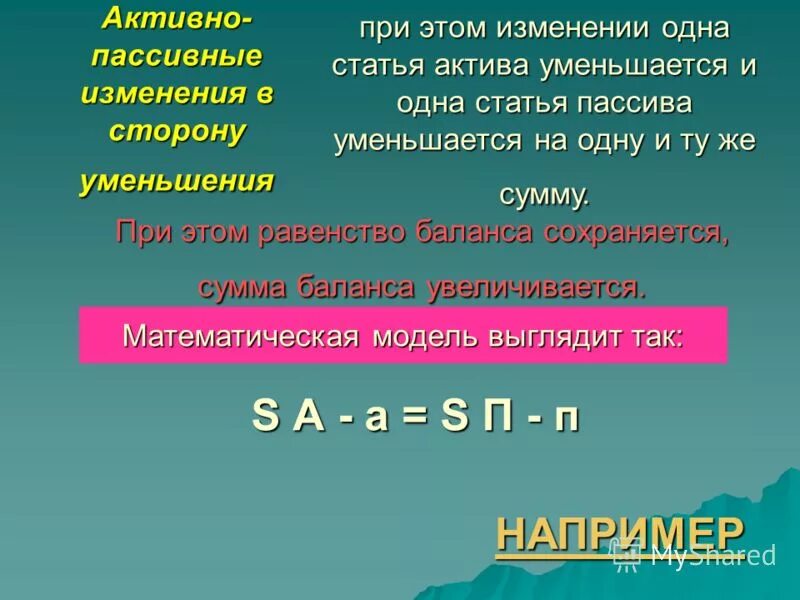 Активно-пассивные изменения в сторону уменьшения

при этом изменении одна статья актива уменьшается и одна статья пассива уменьшается на одну и ту же сумму.

При этом равенство баланса сохраняется, сумма баланса увеличивается.

Математическая модель выглядит так:

S А - а = S П - п

НАПРИМЕР

MyShared